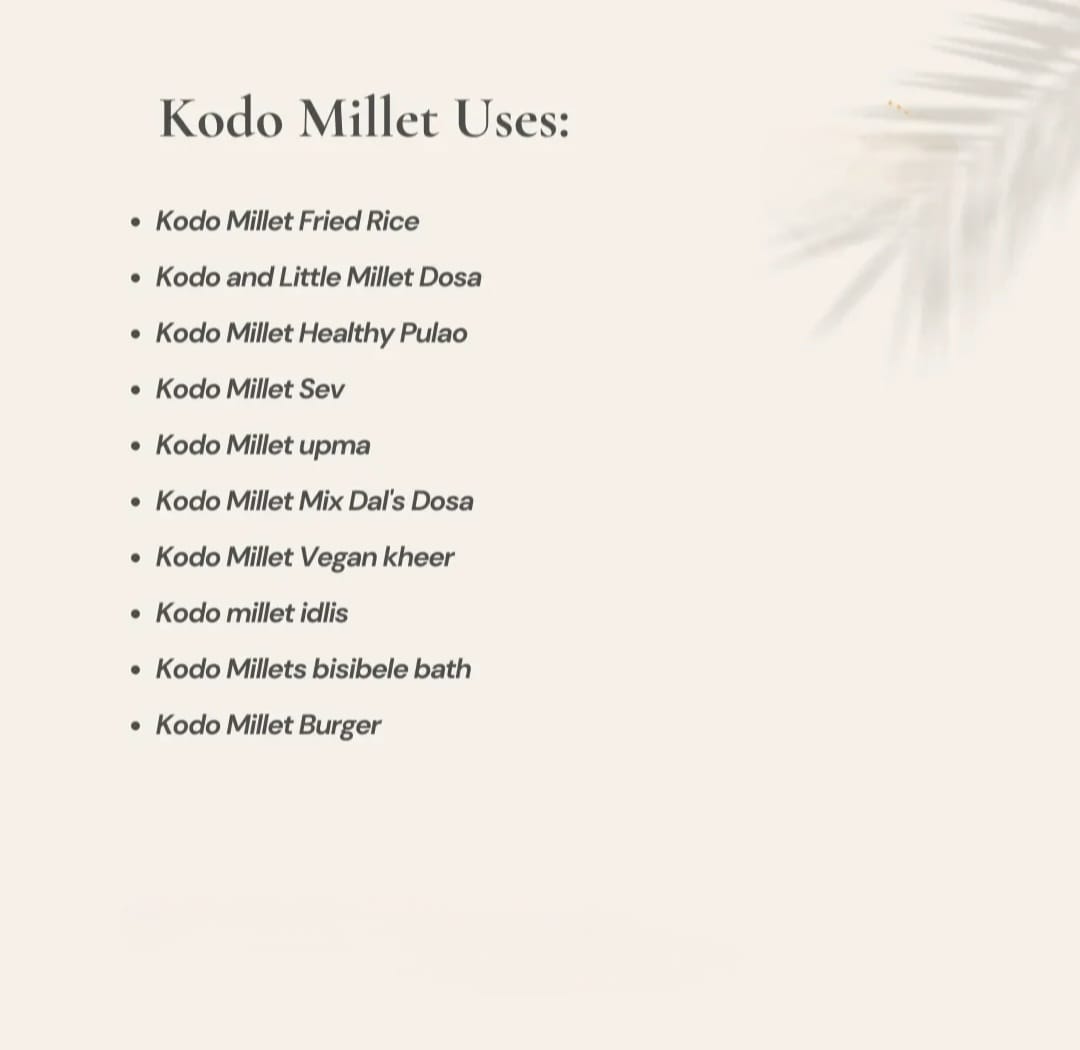 Kodo Millet Uses:

- Kodo Millet Fried Rice
- Kodo and Little Millet Dosa
- Kodo Millet Healthy Pulao
- Kodo Millet Sev
- Kodo Millet upma
- Kodo Millet Mix Dal's Dosa
- Kodo Millet Vegan kheer
- Kodo millet idlis
- Kodo Millets bisibele bath
- Kodo Millet Burger